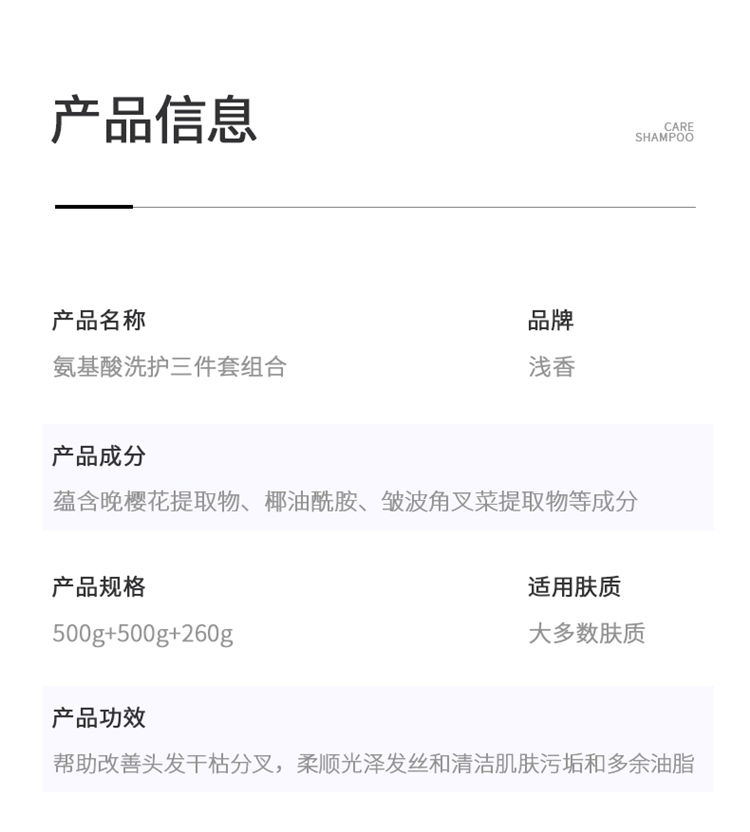 产品信息

CARE
SHAMPOO

产品名称
氨基酸洗护三件套组合

品牌
浅香

产品成分
蕴含晚樱花提取物、椰油酰胺、皱波角叉菜提取物等成分

产品规格
500g+500g+260g

适用肤质
大多数肤质

产品功效
帮助改善头发干枯分叉，柔顺光泽发丝和清洁肌肤污垢和多余油脂